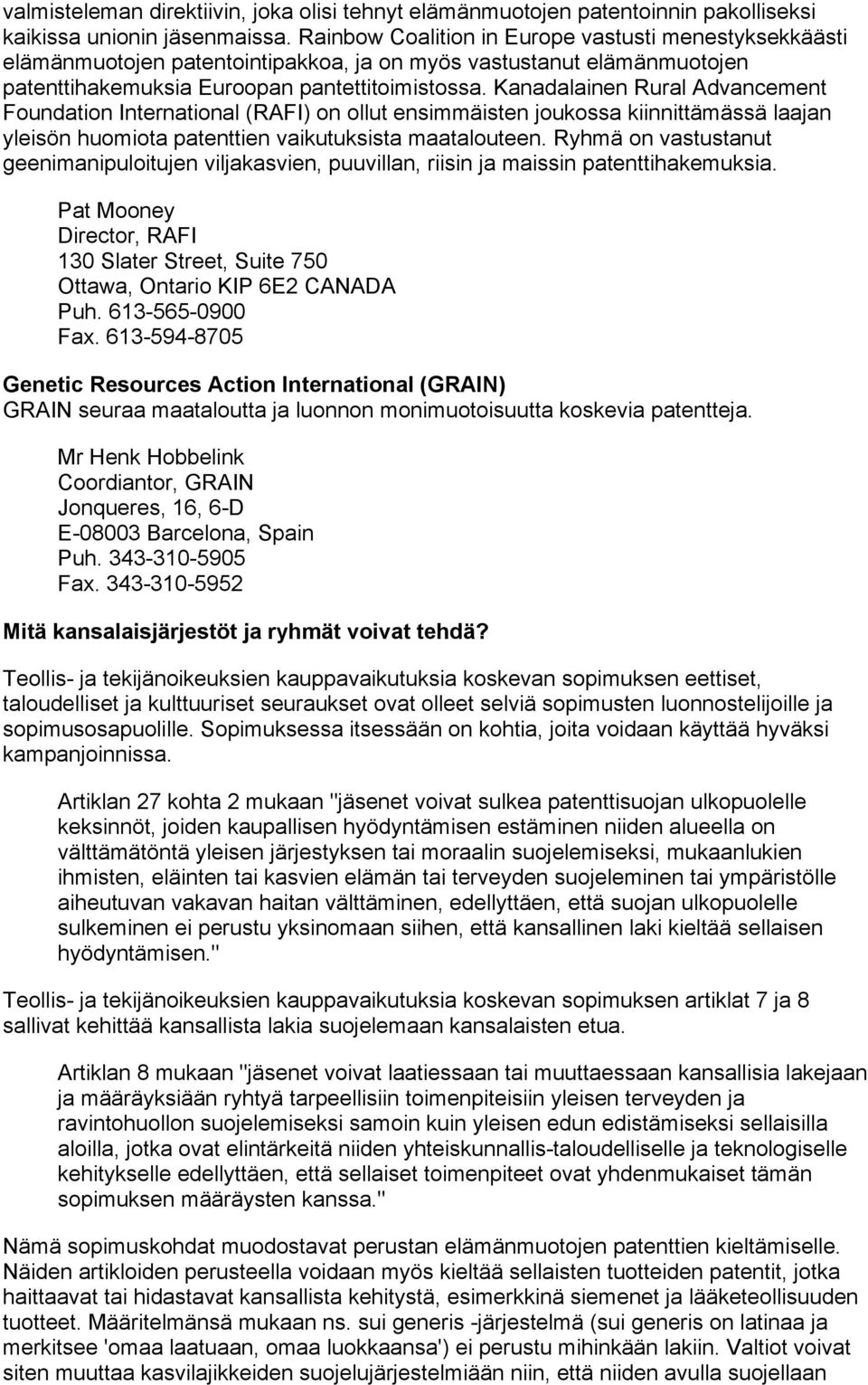 valmisteleman direktiivin, joka olisi tehnyt elämänmuotojen patentoinnin pakolliseksi kaikissa unionin jäsenmaissa. Rainbow Coalition in Europe vastusti menestyksekkäästi elämänmuotojen patentointipakkoa, ja on myös vastustanut elämänmuotojen patenttihakemuksia Euroopan pantettitoimistossa. Kanadalainen Rural Advancement Foundation International (RAFI) on ollut ensimmäisten joukossa kiinnittämässä laajan yleisön huomiota patenttien vaikutuksista maatalouteen. Ryhmä on vastustanut geenimanipuloitujen viljakasvien, puuvillan, riisin ja maissin patenttihakemuksia.

Pat Mooney
Director, RAFI
130 Slater Street, Suite 750
Ottawa, Ontario KIP 6E2 CANADA
Puh. 613-565-0900
Fax. 613-594-8705

Genetic Resources Action International (GRAIN)
GRAIN seuraa maataloutta ja luonnon monimuotoisuutta koskevia patentteja.

Mr Henk Hobbelink
Coordiantor, GRAIN
Jonqueres, 16, 6-D
E-08003 Barcelona, Spain
Puh. 343-310-5905
Fax. 343-310-5952

Mitä kansalaisjärjestöt ja ryhmät voivat tehdä?

Teollis- ja tekijänoikeuksien kauppavaikutuksia koskevan sopimuksen eettiset, taloudelliset ja kulttuuriset seuraukset ovat olleet selviä sopimusten luonnostelijoille ja sopimusosapuolille. Sopimuksessa itsessään on kohtia, joita voidaan käyttää hyväksi kampanjoinnissa.

Artiklan 27 kohta 2 mukaan "jäsenet voivat sulkea patenttisuojan ulkopuolelle keksinnöt, joiden kaupallisen hyödyntämisen estäminen niiden alueella on välttämätöntä yleisen järjestyksen tai moraalin suojelemiseksi, mukaanlukien ihmisten, eläinten tai kasvien elämän tai terveyden suojeleminen tai ympäristölle aiheutuvan vakavan haitan välttäminen, edellyttäen, että suojan ulkopuolelle sulkeminen ei perustu yksinomaan siihen, että kansallinen laki kieltää sellaisen hyödyntämisen."

Teollis- ja tekijänoikeuksien kauppavaikutuksia koskevan sopimuksen artiklat 7 ja 8 sallivat kehittää kansallista lakia suojelemaan kansalaisten etua.

Artiklan 8 mukaan "jäsenet voivat laatiessaan tai muuttaessaan kansallisia lakejaan ja määräyksiään ryhtyä tarpeellisiin toimenpiteisiin yleisen terveyden ja ravintohuollon suojelemiseksi samoin kuin yleisen edun edistämiseksi sellaisilla aloilla, jotka ovat elintärkeitä niiden yhteiskunnallis-taloudelliselle ja teknologiselle kehitykselle edellyttäen, että sellaiset toimenpiteet ovat yhdenmukaiset tämän sopimuksen määräysten kanssa."

Nämä sopimuskohdat muodostavat perustan elämänmuotojen patenttien kieltämiselle. Näiden artikloiden perusteella voidaan myös kieltää sellaisten tuotteiden patentit, jotka haittaavat tai hidastavat kansallista kehitystä, esimerkkinä siemenet ja lääketeollisuuden tuotteet. Määritelmänsä mukaan ns. sui generis -järjestelmä (sui generis on latinaa ja merkitsee 'omaa laatuaan, omaa luokkaansa') ei perustu mihinkään lakiin. Valtiot voivat siten muuttaa kasvilajikkeiden suojelujärjestelmiään niin, että niiden avulla suojellaan